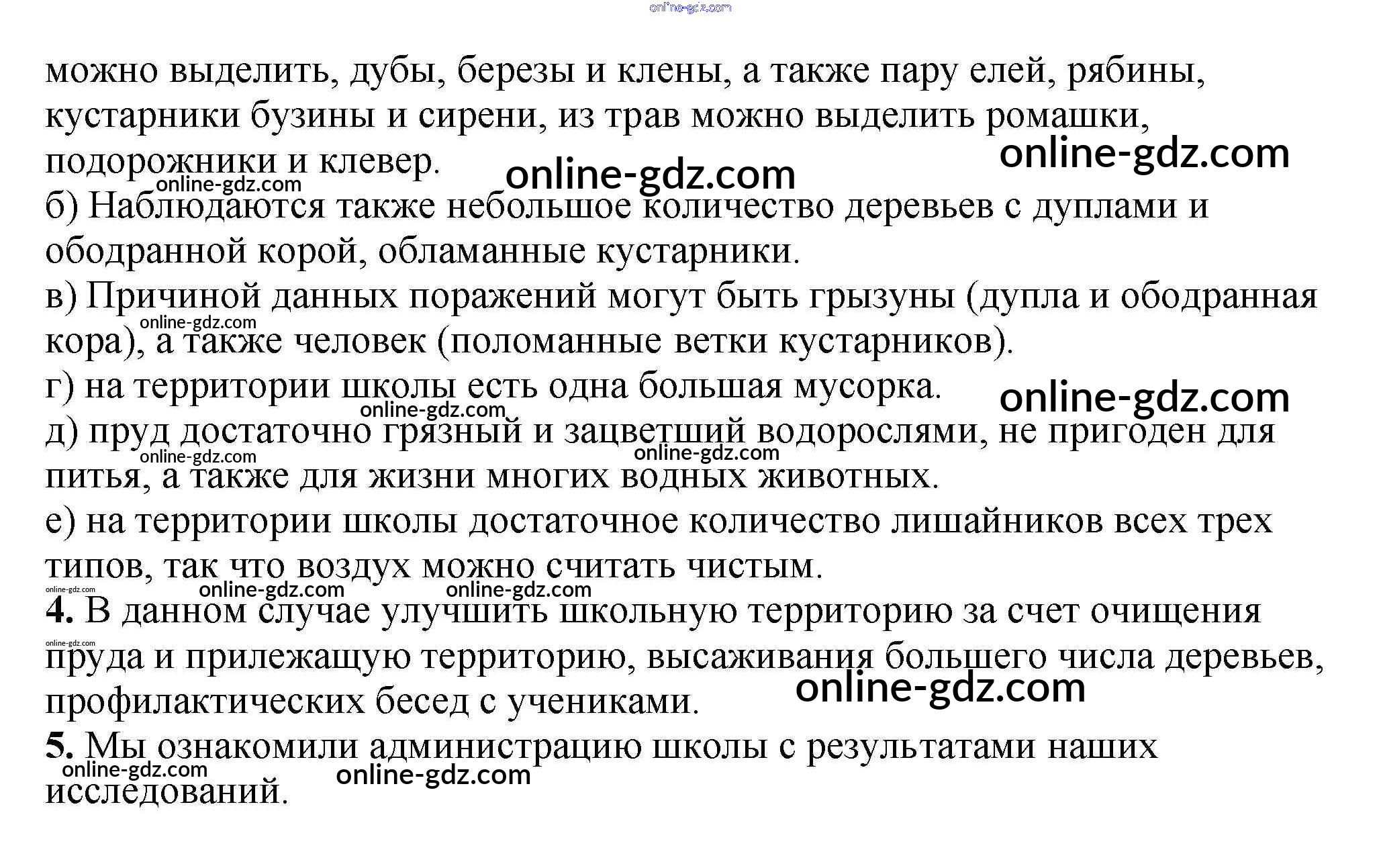 можно выделить, дубы, березы и клены, а также пару елей, рябины, кустарники бузины и сирени, из трав можно выделить ромашки, подорожники и клевер.

б) Наблюдаются также небольшое количество деревьев с дуплами и ободранной корой, обламанные кустарники.

в) Причиной данных поражений могут быть грызуны (дупла и ободранная кора), а также человек (поломанные ветки кустарников).

г) на территории школы есть одна большая мусорка.

д) пруд достаточно грязный и зацветший водорослями, не пригоден для питья, а также для жизни многих водных животных.

е) на территории школы достаточное количество лишайников всех трех типов, так что воздух можно считать чистым.

4. В данном случае улучшить школьную территорию за счет очищения пруда и прилежащую территорию, высаживания большего числа деревьев, профилактических бесед с учениками.

5. Мы ознакомили администрацию школы с результатами наших исследований.

online-gdz.com